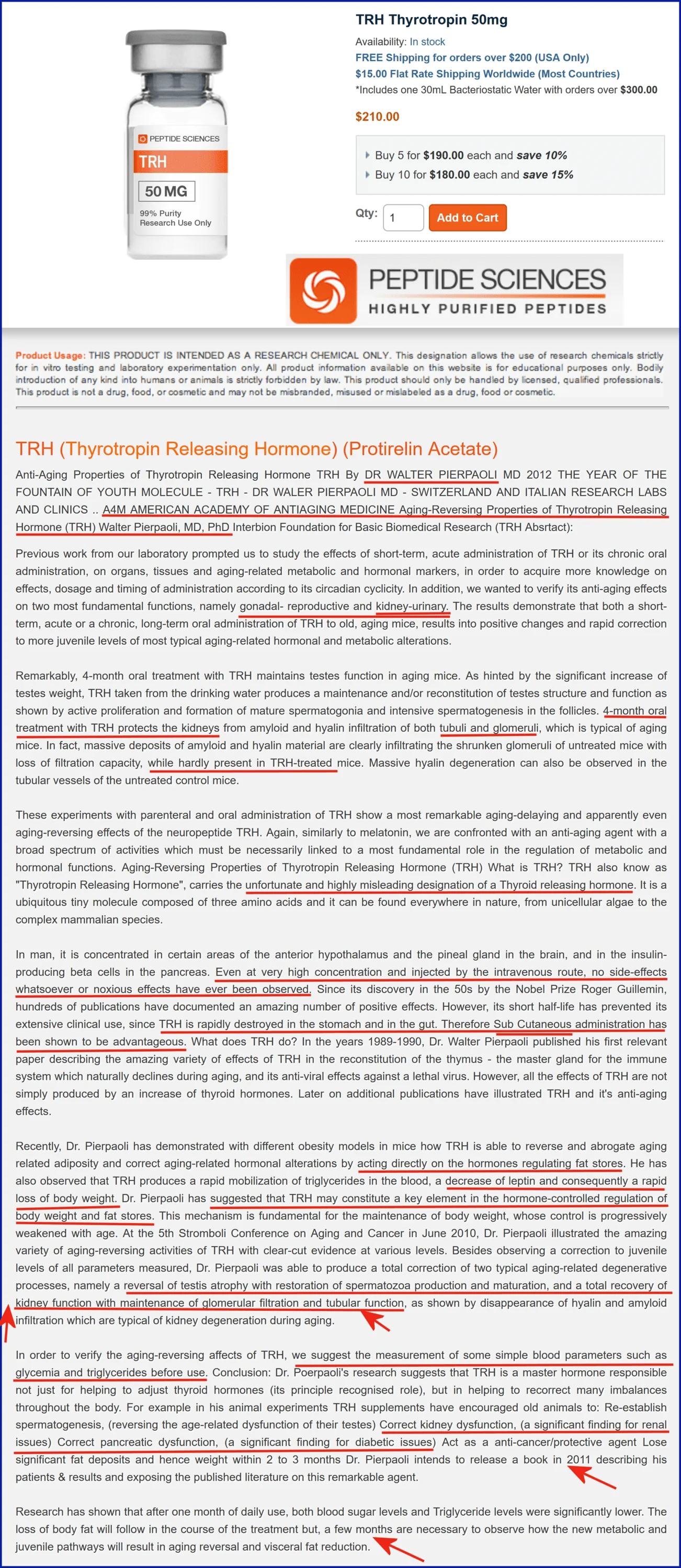 PEPTIDE SCIENCES
TRH
50 MG
99% Purity
Research Use Only

TRH Thyrotropin 50mg

Availability: In stock
FREE Shipping for orders over $200 (USA Only)
$15.00 Flat Rate Shipping Worldwide (Most Countries)
*Includes one 30mL Bacteriostatic Water with orders over $300.00

$210.00

Buy 5 for $190.00 each and save 10%
Buy 10 for $180.00 each and save 15%

Qty: 1 Add to Cart

PEPTIDE SCIENCES
HIGHLY PURIFIED PEPTIDES

Product Usage: THIS PRODUCT IS INTENDED AS A RESEARCH CHEMICAL ONLY. This designation allows the use of research chemicals strictly for in vitro testing and laboratory experimentation only. All product information available on this website is for educational purposes only. Bodily introduction of any kind into humans or animals is strictly forbidden by law. This product should only be handled by licensed, qualified professionals. This product is not a drug, food, or cosmetic and may not be misbranded, misused or mislabeled as a drug, food or cosmetic.

TRH (Thyrotropin Releasing Hormone) (Protirelin Acetate)

Anti-Aging Properties of Thyrotropin Releasing Hormone TRH By DR WALTER PIERPAOLI MD 2012 THE YEAR OF THE FOUNTAIN OF YOUTH MOLECULE - TRH - DR WALER PIERPAOLI MD - SWITZERLAND AND ITALIAN RESEARCH LABS AND CLINICS .. A4M AMERICAN ACADEMY OF ANTIAGING MEDICINE Aging-Reversing Properties of Thyrotropin Releasing Hormone (TRH) Walter Pierpaoli, MD, PhD Interbion Foundation for Basic Biomedical Research (TRH Absrtact):

Previous work from our laboratory prompted us to study the effects of short-term, acute administration of TRH or its chronic oral administration, on organs, tissues and aging-related metabolic and hormonal markers, in order to acquire more knowledge on effects, dosage and timing of administration according to its circadian cyclicity. In addition, we wanted to verify its anti-aging effects on two most fundamental functions, namely gonadal- reproductive and kidney-urinary. The results demonstrate that both a short-term, acute or a chronic, long-term oral administration of TRH to old, aging mice, results into positive changes and rapid correction to more juvenile levels of most typical aging-related hormonal and metabolic alterations.

Remarkably, 4-month oral treatment with TRH maintains testes function in aging mice. As hinted by the significant increase of testes weight, TRH taken from the drinking water produces a maintenance and/or reconstitution of testes structure and function as shown by active proliferation and formation of mature spermatogonia and intensive spermatogenesis in the follicles. 4-month oral treatment with TRH protects the kidneys from amyloid and hyalin infiltration of both tubuli and glomeruli, which is typical of aging mice. In fact, massive deposits of amyloid and hyalin material are clearly infiltrating the shrunken glomeruli of untreated mice with loss of filtration capacity, while hardly present in TRH-treated mice. Massive hyalin degeneration can also be observed in the tubular vessels of the untreated control mice.

These experiments with parenteral and oral administration of TRH show a most remarkable aging-delaying and apparently even aging-reversing effects of the neuropeptide TRH. Again, similarly to melatonin, we are confronted with an anti-aging agent with a broad spectrum of activities which must be necessarily linked to a most fundamental role in the regulation of metabolic and hormonal functions. Aging-Reversing Properties of Thyrotropin Releasing Hormone (TRH) What is TRH? TRH also know as "Thyrotropin Releasing Hormone", carries the unfortunate and highly misleading designation of a Thyroid releasing hormone. It is a ubiquitous tiny molecule composed of three amino acids and it can be found everywhere in nature, from unicellular algae to the complex mammalian species.

In man, it is concentrated in certain areas of the anterior hypothalamus and the pineal gland in the brain, and in the insulin-producing beta cells in the pancreas. Even at very high concentration and injected by the intravenous route, no side-effects whatsoever or noxious effects have ever been observed. Since its discovery in the 50s by the Nobel Prize Roger Guillemin, hundreds of publications have documented an amazing number of positive effects. However, its short half-life has prevented its extensive clinical use, since TRH is rapidly destroyed in the stomach and in the gut. Therefore Sub Cutaneous administration has been shown to be advantageous. What does TRH do? In the years 1989-1990, Dr. Walter Pierpaoli published his first relevant paper describing the amazing variety of effects of TRH in the reconstitution of the thymus - the master gland for the immune system which naturally declines during aging, and its anti-viral effects against a lethal virus. However, all the effects of TRH are not simply produced by an increase of thyroid hormones. Later on additional publications have illustrated TRH and it's anti-aging effects.

Recently, Dr. Pierpaoli has demonstrated with different obesity models in mice how TRH is able to reverse and abrogate aging related adiposity and correct aging-related hormonal alterations by acting directly on the hormones regulating fat stores. He has also observed that TRH produces a rapid mobilization of triglycerides in the blood, a decrease of leptin and consequently a rapid loss of body weight. Dr. Pierpaoli has suggested that TRH may constitute a key element in the hormone-controlled regulation of body weight and fat stores. This mechanism is fundamental for the maintenance of body weight, whose control is progressively weakened with age. At the 5th Stromboli Conference on Aging and Cancer in June 2010, Dr. Pierpaoli illustrated the amazing variety of aging-reversing activities of TRH with clear-cut evidence at various levels. Besides observing a correction to juvenile levels of all parameters measured, Dr. Pierpaoli was able to produce a total correction of two typical aging-related degenerative processes, namely a reversal of testis atrophy with restoration of spermatozoa production and maturation, and a total recovery of kidney function with maintenance of glomerular filtration and tubular function, as shown by disappearance of hyalin and amyloid infiltration which are typical of kidney degeneration during aging.

In order to verify the aging-reversing affects of TRH, we suggest the measurement of some simple blood parameters such as glycemia and triglycerides before use. Conclusion: Dr. Poerpaoli's research suggests that TRH is a master hormone responsible not just for helping to adjust thyroid hormones (its principle recognised role), but in helping to recorrect many imbalances throughout the body. For example in his animal experiments TRH supplements have encouraged old animals to: Re-establish spermatogenesis, (reversing the age-related dysfunction of their testes) Correct kidney dysfunction, (a significant finding for renal issues) Correct pancreatic dysfunction, (a significant finding for diabetic issues) Act as a anti-cancer/protective agent Lose significant fat deposits and hence weight within 2 to 3 months Dr. Pierpaoli intends to release a book in 2011 describing his patients & results and exposing the published literature on this remarkable agent.

Research has shown that after one month of daily use, both blood sugar levels and Triglyceride levels were significantly lower. The loss of body fat will follow in the course of the treatment but, a few months are necessary to observe how the new metabolic and juvenile pathways will result in aging reversal and visceral fat reduction.